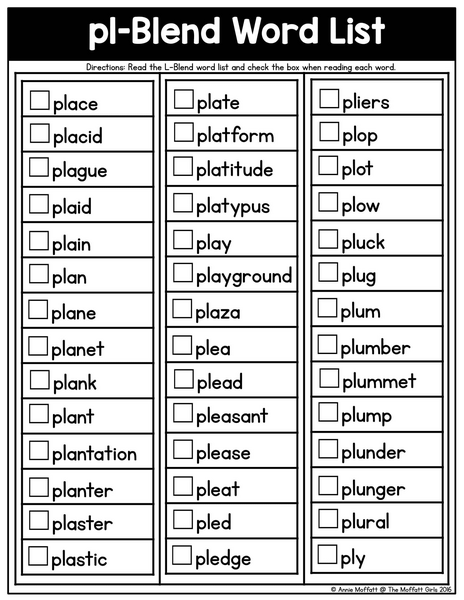 pl-Blend Word List

Directions: Read the L-Blend word list and check the box when reading each word.

place
placid
plague
plaid
plain
plan
plane
planet
plank
plant
plantation
planter
plaster
plastic

plate
platform
platitude
platypus
play
playground
plaza
plea
plead
pleasant
please
pleat
pled
pledge

pliers
plop
plot
plow
pluck
plug
plum
plumber
plummet
plump
plunder
plunger
plural
ply

© Annie Moffatt @ The Moffatt Girls 2016